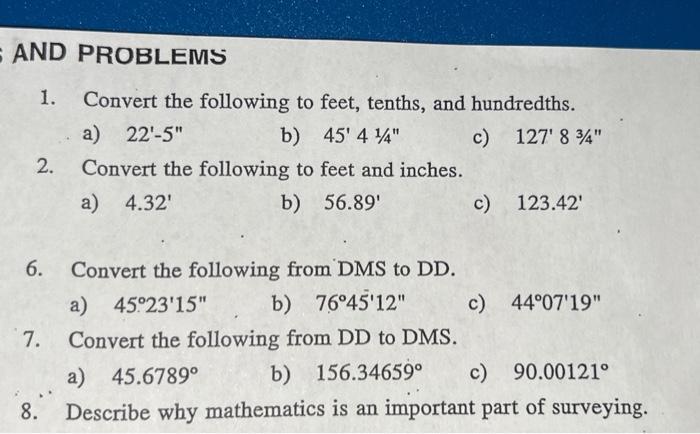 AND PROBLEMS

1. Convert the following to feet, tenths, and hundredths.
a) 22'-5"
b) 45' 4 ¼"
c) 127' 8 ¾"

2. Convert the following to feet and inches.
a) 4.32'
b) 56.89'
c) 123.42'

6. Convert the following from DMS to DD.
a) 45°23'15"
b) 76°45'12"
c) 44°07'19"

7. Convert the following from DD to DMS.
a) 45.6789°
b) 156.34659°
c) 90.00121°

8. Describe why mathematics is an important part of surveying.